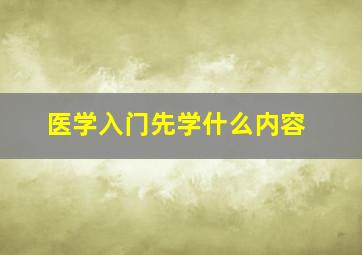 医学入门先学什么内容